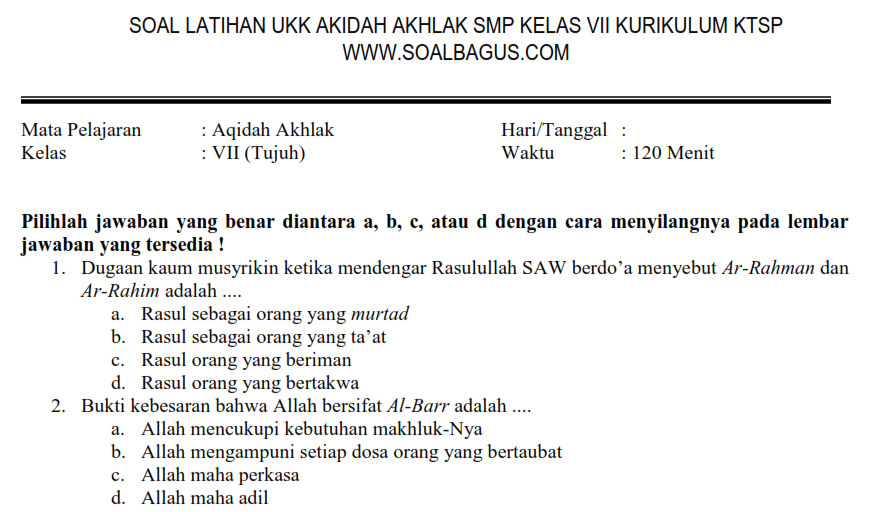 SOAL LATIHAN UKK AKIDAH AKHLAK SMP KELAS VII KURIKULUM KTSP
WWW.SOALBAGUS.COM

Mata Pelajaran : Aqidah Akhlak
Kelas : VII (Tujuh)

Hari/Tanggal :
Waktu : 120 Menit

Pilihlah jawaban yang benar diantara a, b, c, atau d dengan cara menyilangnya pada lembar jawaban yang tersedia !

1. Dugaan kaum musyrikin ketika mendengar Rasulullah SAW berdo'a menyebut Ar-Rahman dan Ar-Rahim adalah ....
a. Rasul sebagai orang yang murtad
b. Rasul sebagai orang yang ta'at
c. Rasul orang yang beriman
d. Rasul orang yang bertakwa
2. Bukti kebesaran bahwa Allah bersifat Al-Barr adalah ....
a. Allah mencukupi kebutuhan makhluk-Nya
b. Allah mengampuni setiap dosa orang yang bertaubat
c. Allah maha perkasa
d. Allah maha adil